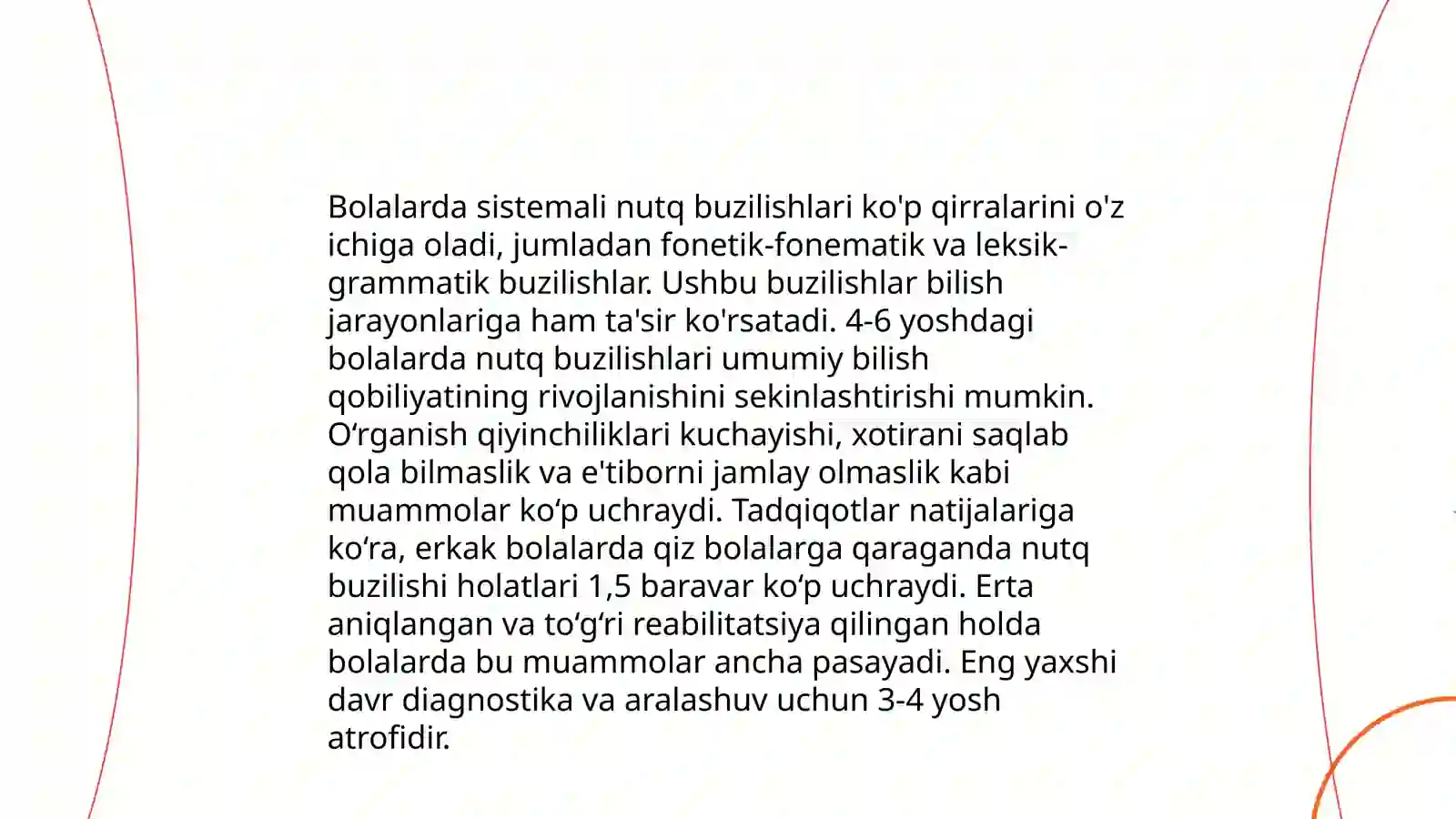 Bolalarda sistemali nutq buzilishlari ko'p qirralarini o'z ichiga oladi, jumladan fonetik-fonematik va leksik-grammatik buzilishlar. Ushbu buzilishlar bilish jarayonlariga ham ta'sir ko'rsatadi. 4-6 yoshdagi bolalarda nutq buzilishlari umumiy bilish qobiliyatining rivojlanishini sekinlashtirishi mumkin. O‘rganish qiyinchiliklari kuchayishi, xotirani saqlab qola bilmaslik va e'tiborni jamlay olmaslik kabi muammolar ko‘p uchraydi. Tadqiqotlar natijalariga ko‘ra, erkak bolalarda qiz bolalarga qaraganda nutq buzilishi holatlari 1,5 baravar ko‘p uchraydi. Erta aniqlangan va to‘g‘ri reabilitatsiya qilingan holda bolalarda bu muammolar ancha pasayadi. Eng yaxshi davr diagnostika va aralashuv uchun 3-4 yosh atrofidir.